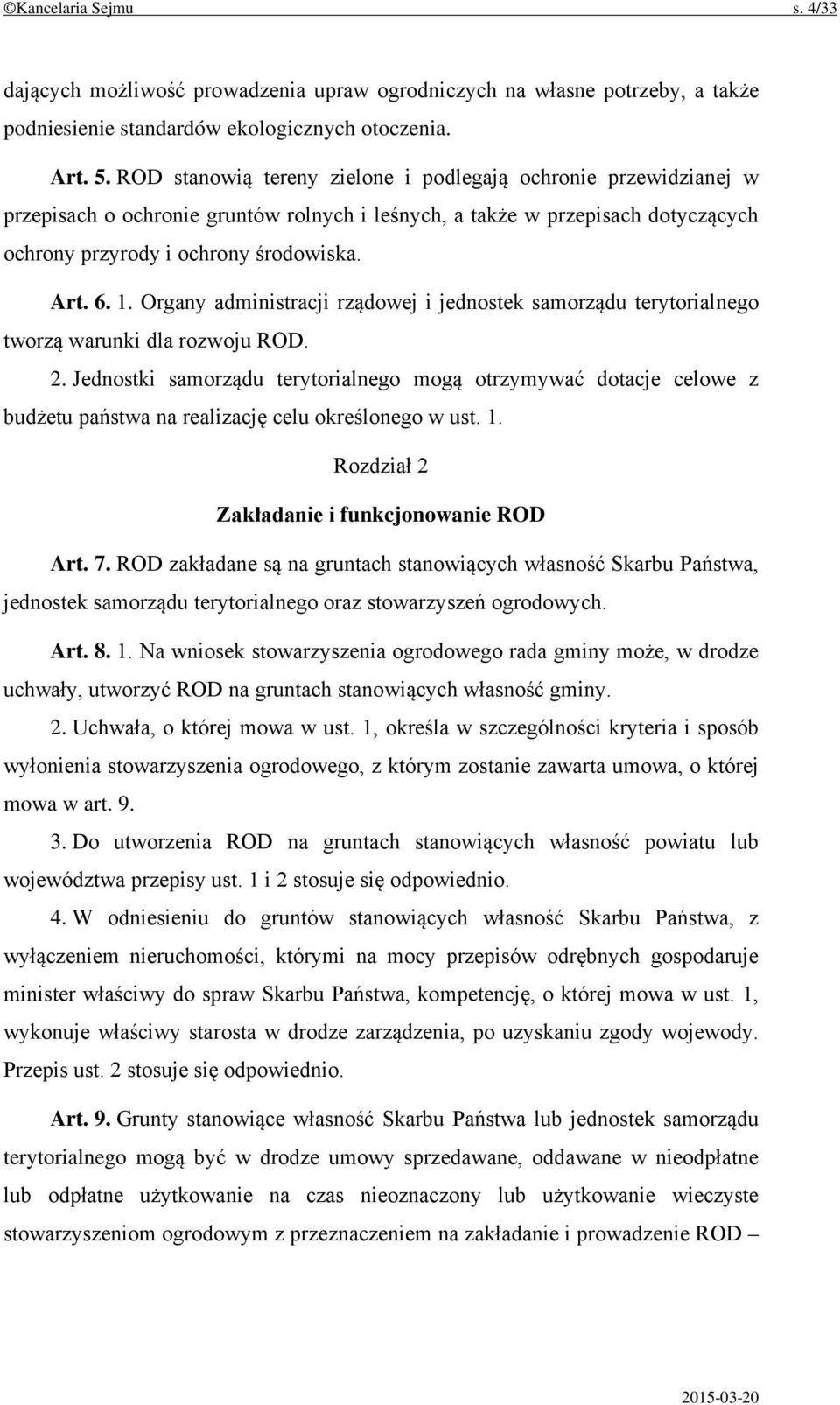 ©Kancelaria Sejmu s. 4/33

dających możliwość prowadzenia upraw ogrodniczych na własne potrzeby, a także podniesienie standardów ekologicznych otoczenia.

Art. 5. ROD stanowią tereny zielone i podlegają ochronie przewidzianej w przepisach o ochronie gruntów rolnych i leśnych, a także w przepisach dotyczących ochrony przyrody i ochrony środowiska.

Art. 6. 1. Organy administracji rządowej i jednostek samorządu terytorialnego tworzą warunki dla rozwoju ROD.

2. Jednostki samorządu terytorialnego mogą otrzymywać dotacje celowe z budżetu państwa na realizację celu określonego w ust. 1.

Rozdział 2

Zakładanie i funkcjonowanie ROD

Art. 7. ROD zakładane są na gruntach stanowiących własność Skarbu Państwa, jednostek samorządu terytorialnego oraz stowarzyszeń ogrodowych.

Art. 8. 1. Na wniosek stowarzyszenia ogrodowego rada gminy może, w drodze uchwały, utworzyć ROD na gruntach stanowiących własność gminy.

2. Uchwała, o której mowa w ust. 1, określa w szczególności kryteria i sposób wyłonienia stowarzyszenia ogrodowego, z którym zostanie zawarta umowa, o której mowa w art. 9.

3. Do utworzenia ROD na gruntach stanowiących własność powiatu lub województwa przepisy ust. 1 i 2 stosuje się odpowiednio.

4. W odniesieniu do gruntów stanowiących własność Skarbu Państwa, z wyłączeniem nieruchomości, którymi na mocy przepisów odrębnych gospodaruje minister właściwy do spraw Skarbu Państwa, kompetencję, o której mowa w ust. 1, wykonuje właściwy starosta w drodze zarządzenia, po uzyskaniu zgody wojewody. Przepis ust. 2 stosuje się odpowiednio.

Art. 9. Grunty stanowiące własność Skarbu Państwa lub jednostek samorządu terytorialnego mogą być w drodze umowy sprzedawane, oddawane w nieodpłatne lub odpłatne użytkowanie na czas nieoznaczony lub użytkowanie wieczyste stowarzyszeniom ogrodowym z przeznaczeniem na zakładanie i prowadzenie ROD –

2015-03-20